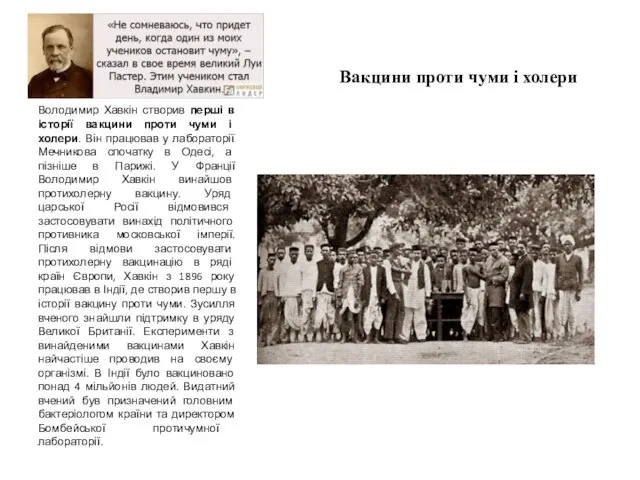 «Не сомневаюсь, что придет день, когда один из моих учеников остановит чуму», – сказал в свое время великий Луи Пастер. Этим учеником стал Владимир Хавкин.

Вакцини проти чуми і холери

Володимир Хавкін створив перші в історії вакцини проти чуми і холери. Він працював у лабораторії Мечникова спочатку в Одесі, а пізніше в Парижі. У Франції Володимир Хавкін винайшов протихолерну вакцину. Уряд царської Росії відмовився застосовувати винахід політичного противника московської імперії. Після відмови застосовувати протихолерну вакцинацію в ряді країн Європи, Хавкін з 1896 року працював в Індії, де створив першу в історії вакцину проти чуми. Зусилля вченого знайшли підтримку в уряду Великої Британії. Експерименти з винайденими вакцинами Хавкін найчастіше проводив на своєму організмі. В Індії було вакциновано понад 4 мільйонів людей. Видатний вчений був призначений головним бактеріологом країни та директором Бомбейської протичумної лабораторії.